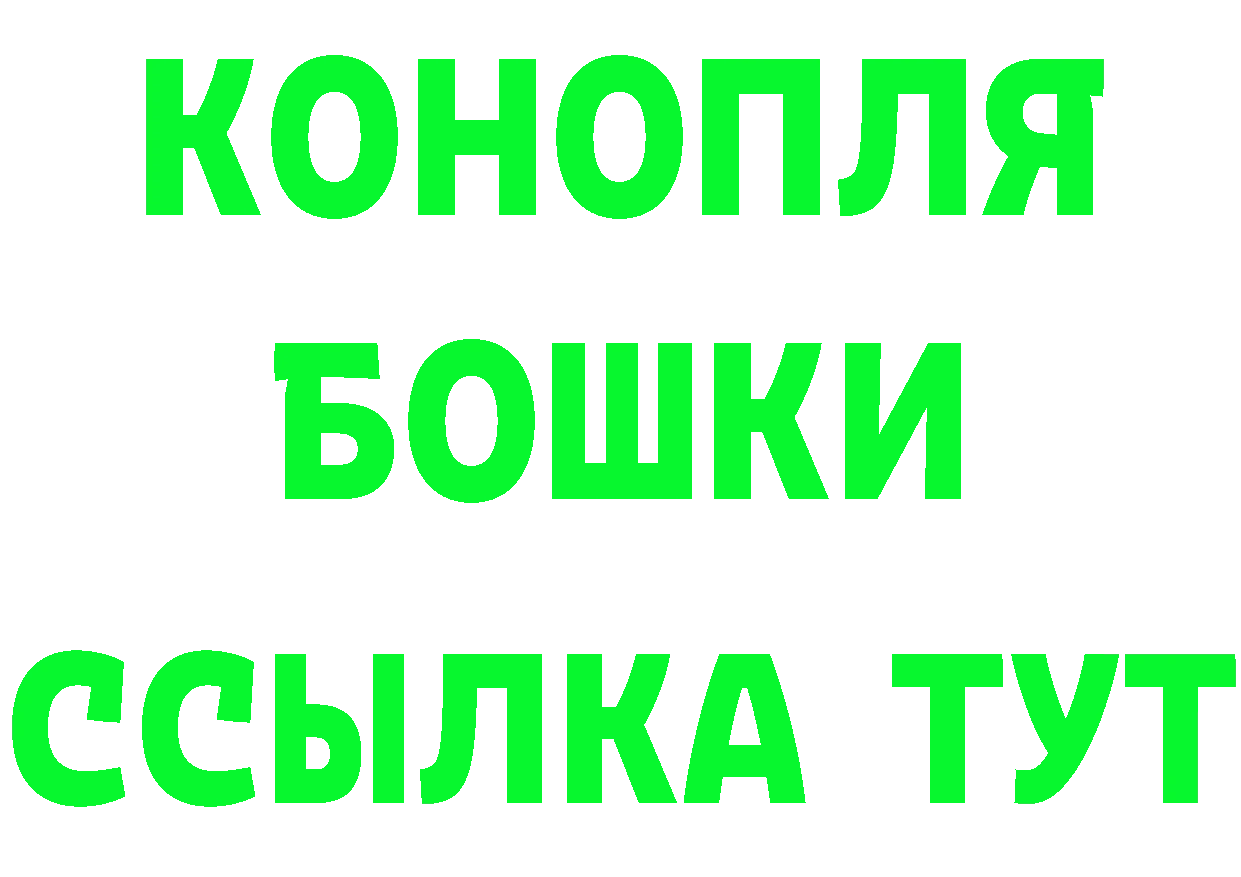 КОНОПЛЯ
БОШКИ
ССЫЛКА ТУТ